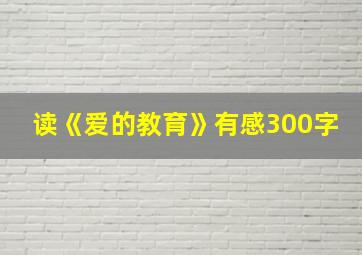 读《爱的教育》有感300字